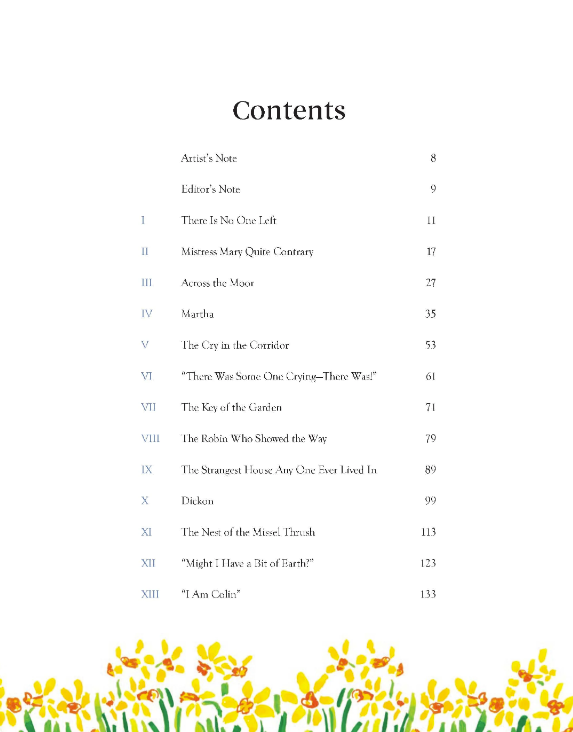 Contents

| | | |
|---|---|---|
| | Artist's Note | 8 |
| | Editor's Note | 9 |
| I | There Is No One Left | 11 |
| II | Mistress Mary Quite Contrary | 17 |
| III | Across the Moor | 27 |
| IV | Martha | 35 |
| V | The Cry in the Corridor | 53 |
| VI | "There Was Some One Crying—There Was!" | 61 |
| VII | The Key of the Garden | 71 |
| VIII | The Robin Who Showed the Way | 79 |
| IX | The Strangest House Any One Ever Lived In | 89 |
| X | Dickon | 99 |
| XI | The Nest of the Missel Thrush | 113 |
| XII | "Might I Have a Bit of Earth?" | 123 |
| XIII | "I Am Colin" | 133 |